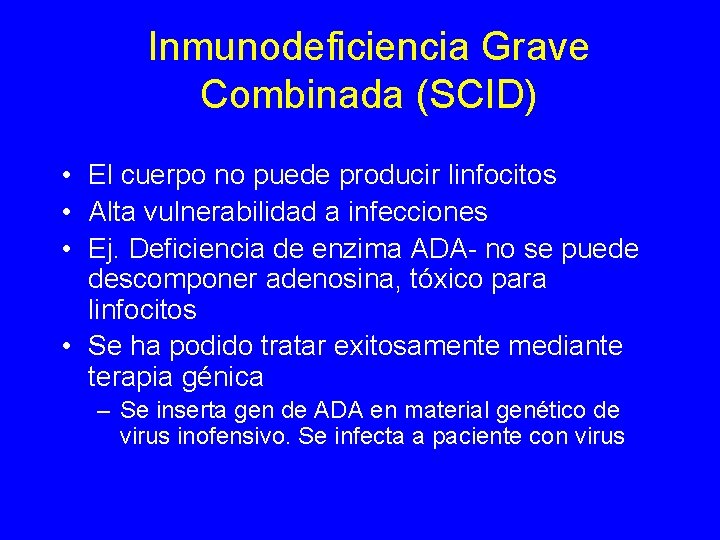 Inmunodeficiencia Grave Combinada (SCID)

• El cuerpo no puede producir linfocitos
• Alta vulnerabilidad a infecciones
• Ej. Deficiencia de enzima ADA- no se puede descomponer adenosina, tóxico para linfocitos
• Se ha podido tratar exitosamente mediante terapia génica
– Se inserta gen de ADA en material genético de virus inofensivo. Se infecta a paciente con virus